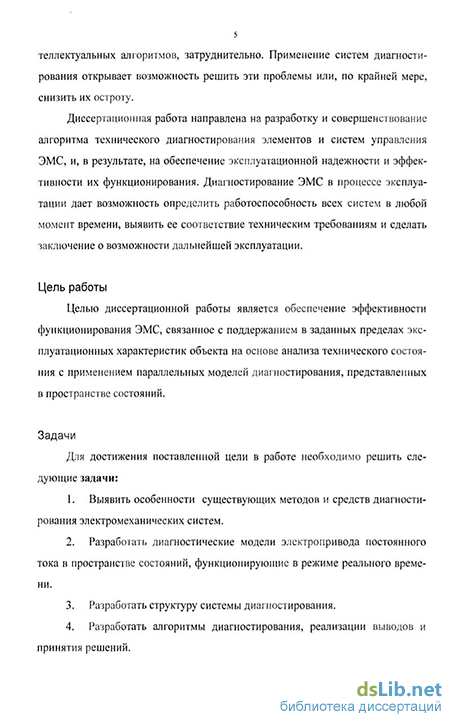 5

теллектуальных алгоритмов, затруднительно. Применение систем диагностирования открывает возможность решить эти проблемы или, по крайней мере, снизить их остроту.

Диссертационная работа направлена на разработку и совершенствование алгоритма технического диагностирования элементов и систем управления ЭМС, и, в результате, на обеспечение эксплуатационной надежности и эффективности их функционирования. Диагностирование ЭМС в процессе эксплуатации дает возможность определить работоспособность всех систем в любой момент времени, выявить ее соответствие техническим требованиям и сделать заключение о возможности дальнейшей эксплуатации.

Цель работы

Целью диссертационной работы является обеспечение эффективности функционирования ЭМС, связанное с поддержанием в заданных пределах эксплуатационных характеристик объекта на основе анализа технического состояния с применением параллельных моделей диагностирования, представленных в пространстве состояний.

Задачи

Для достижения поставленной цели в работе необходимо решить следующие задачи:

1. Выявить особенности существующих методов и средств диагностирования электромеханических систем.

2. Разработать диагностические модели электропривода постоянного тока в пространстве состояний, функционирующие в режиме реального времени.

3. Разработать структуру системы диагностирования.

4. Разработать алгоритмы диагностирования, реализации выводов и принятия решений.

dsLib.net
библиотека диссертаций